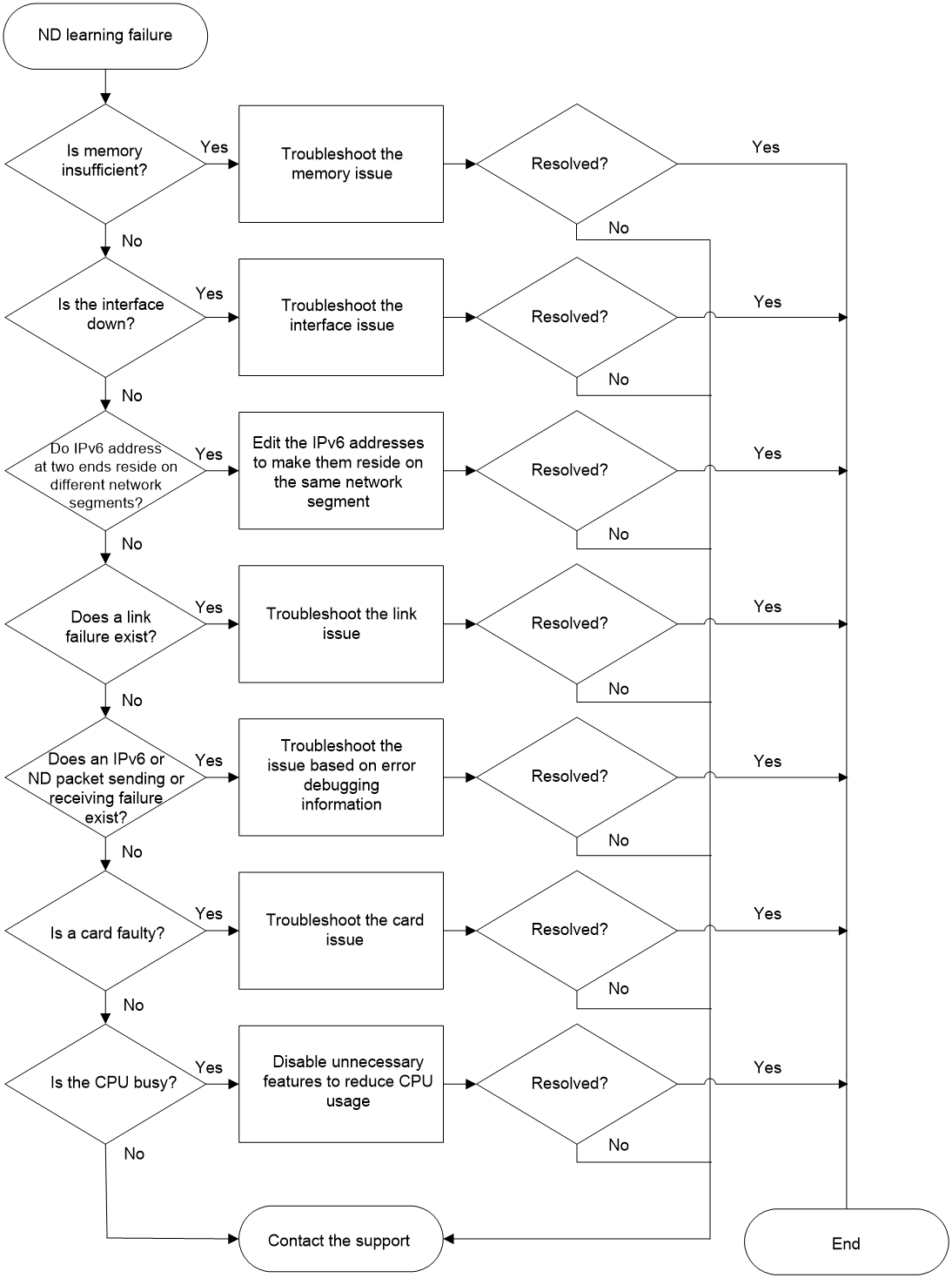 ND learning failure

Is memory insufficient?

Yes

Troubleshoot the memory issue

Resolved?

Yes

No

No

Is the interface down?

Yes

Troubleshoot the interface issue

Resolved?

Yes

No

No

Do IPv6 address at two ends reside on different network segments?

Yes

Edit the IPv6 addresses to make them reside on the same network segment

Resolved?

Yes

No

No

Does a link failure exist?

Yes

Troubleshoot the link issue

Resolved?

Yes

No

No

Does an IPv6 or ND packet sending or receiving failure exist?

Yes

Troubleshoot the issue based on error debugging information

Resolved?

Yes

No

No

Is a card faulty?

Yes

Troubleshoot the card issue

Resolved?

Yes

No

No

Is the CPU busy?

Yes

Disable unnecessary features to reduce CPU usage

Resolved?

Yes

No

No

Contact the support

End